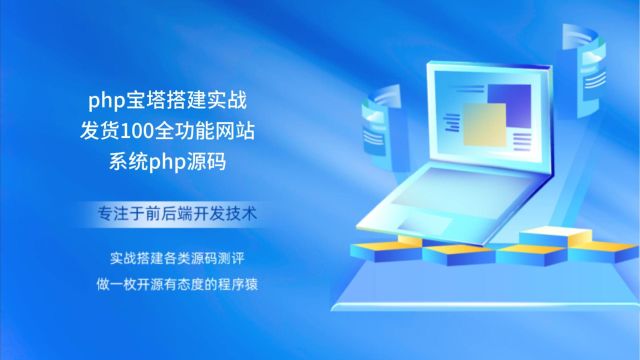 php宝塔搭建实战
发货100全功能网站
系统php源码

专注于前后端开发技术

实战搭建各类源码测评
做一枚开源有态度的程序猿